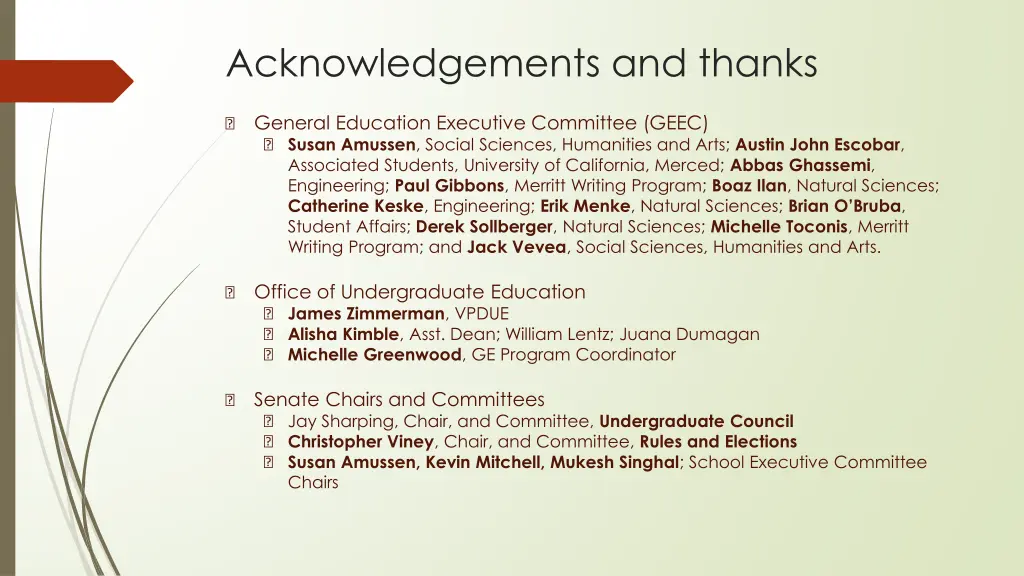 Acknowledgements and thanks

General Education Executive Committee (GEEC)
Susan Amussen, Social Sciences, Humanities and Arts; Austin John Escobar, Associated Students, University of California, Merced; Abbas Ghassemi, Engineering; Paul Gibbons, Merritt Writing Program; Boaz Ilan, Natural Sciences; Catherine Keske, Engineering; Erik Menke, Natural Sciences; Brian O'Bruba, Student Affairs; Derek Sollberger, Natural Sciences; Michelle Toconis, Merritt Writing Program; and Jack Vevea, Social Sciences, Humanities and Arts.

Office of Undergraduate Education
James Zimmerman, VPDUE
Alisha Kimble, Asst. Dean; William Lentz; Juana Dumagan
Michelle Greenwood, GE Program Coordinator

Senate Chairs and Committees
Jay Sharping, Chair, and Committee, Undergraduate Council
Christopher Viney, Chair, and Committee, Rules and Elections
Susan Amussen, Kevin Mitchell, Mukesh Singhal; School Executive Committee Chairs